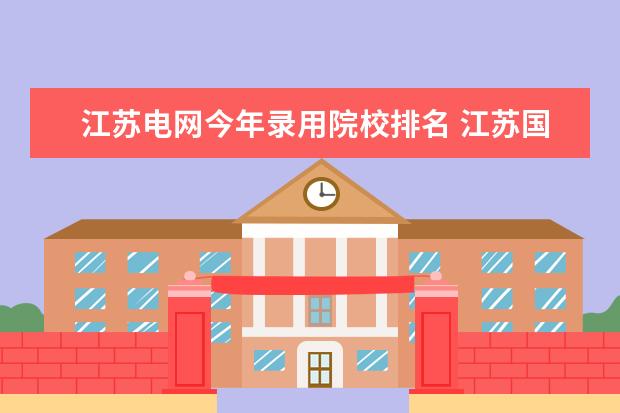 江苏电网今年录用院校排名 江苏国